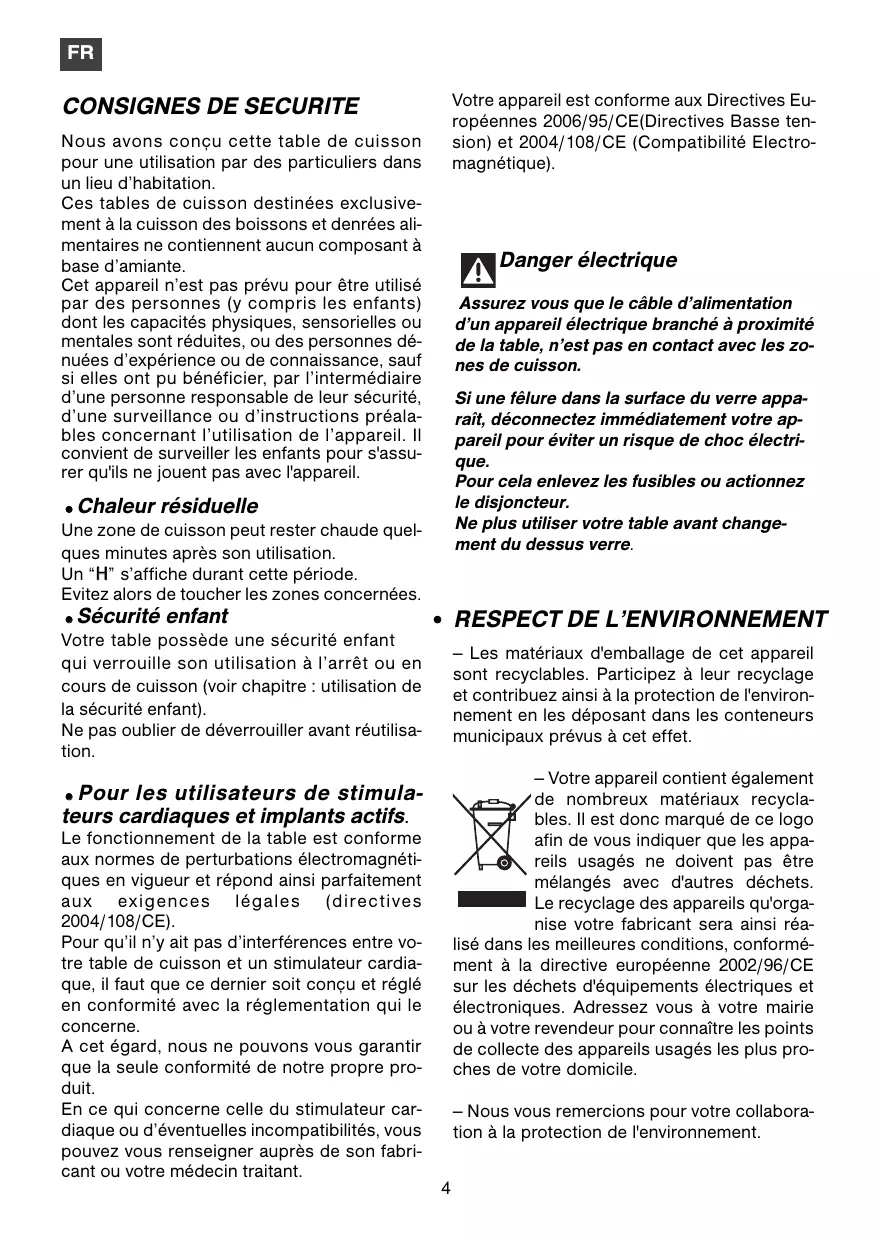 FR

CONSIGNES DE SECURITE

Nous avons conçu cette table de cuisson pour une utilisation par des particuliers dans un lieu d'habitation.
Ces tables de cuisson destinées exclusivement à la cuisson des boissons et denrées alimentaires ne contiennent aucun composant à base d'amiante.
Cet appareil n'est pas prévu pour être utilisé par des personnes (y compris les enfants) dont les capacités physiques, sensorielles ou mentales sont réduites, ou des personnes dénuées d'expérience ou de connaissance, sauf si elles ont pu bénéficier, par l'intermédiaire d'une personne responsable de leur sécurité, d'une surveillance ou d'instructions préalables concernant l'utilisation de l'appareil. Il convient de surveiller les enfants pour s'assurer qu'ils ne jouent pas avec l'appareil.

• Chaleur résiduelle
Une zone de cuisson peut rester chaude quelques minutes après son utilisation.
Un "H" s'affiche durant cette période.
Evitez alors de toucher les zones concernées.

• Sécurité enfant
Votre table possède une sécurité enfant qui verrouille son utilisation à l'arrêt ou en cours de cuisson (voir chapitre : utilisation de la sécurité enfant).
Ne pas oublier de déverrouiller avant réutilisation.

• Pour les utilisateurs de stimulateurs cardiaques et implants actifs.
Le fonctionnement de la table est conforme aux normes de perturbations électromagnétiques en vigueur et répond ainsi parfaitement aux exigences légales (directives 2004/108/CE).
Pour qu'il n'y ait pas d'interférences entre votre table de cuisson et un stimulateur cardiaque, il faut que ce dernier soit conçu et réglé en conformité avec la réglementation qui le concerne.
A cet égard, nous ne pouvons vous garantir que la seule conformité de notre propre produit.
En ce qui concerne celle du stimulateur cardiaque ou d'éventuelles incompatibilités, vous pouvez vous renseigner auprès de son fabricant ou votre médecin traitant.

Votre appareil est conforme aux Directives Européennes 2006/95/CE(Directives Basse tension) et 2004/108/CE (Compatibilité Electromagnétique).

Danger électrique

Assurez vous que le câble d'alimentation d'un appareil électrique branché à proximité de la table, n'est pas en contact avec les zones de cuisson.

Si une fêlure dans la surface du verre apparaît, déconnectez immédiatement votre appareil pour éviter un risque de choc électrique.
Pour cela enlevez les fusibles ou actionnez le disjoncteur.
Ne plus utiliser votre table avant changement du dessus verre.

• RESPECT DE L'ENVIRONNEMENT

– Les matériaux d'emballage de cet appareil sont recyclables. Participez à leur recyclage et contribuez ainsi à la protection de l'environnement en les déposant dans les conteneurs municipaux prévus à cet effet.

– Votre appareil contient également de nombreux matériaux recyclables. Il est donc marqué de ce logo afin de vous indiquer que les appareils usagés ne doivent pas être mélangés avec d'autres déchets. Le recyclage des appareils qu'organise votre fabricant sera ainsi réalisé dans les meilleures conditions, conformément à la directive européenne 2002/96/CE sur les déchets d'équipements électriques et électroniques. Adressez vous à votre mairie ou à votre revendeur pour connaître les points de collecte des appareils usagés les plus proches de votre domicile.

– Nous vous remercions pour votre collaboration à la protection de l'environnement.

4